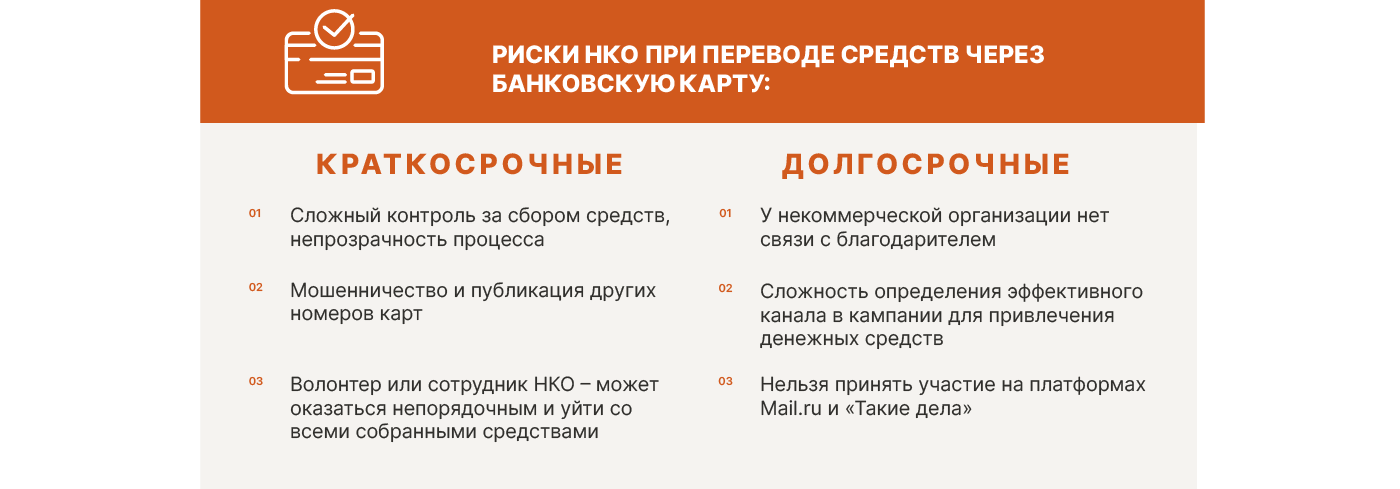 РИСКИ НКО ПРИ ПЕРЕВОДЕ СРЕДСТВ ЧЕРЕЗ БАНКОВСКУЮ КАРТУ:

КРАТКОСРОЧНЫЕ

01 Сложный контроль за сбором средств, непрозрачность процесса

02 Мошенничество и публикация других номеров карт

03 Волонтер или сотрудник НКО – может оказаться непорядочным и уйти со всеми собранными средствами

ДОЛГОСРОЧНЫЕ

01 У некоммерческой организации нет связи с благодарителем

02 Сложность определения эффективного канала в кампании для привлечения денежных средств

03 Нельзя принять участие на платформах Mail.ru и «Такие дела»